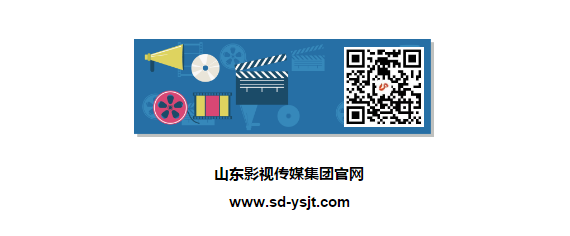 山东影视传媒集团官网

www.sd-ysjt.com